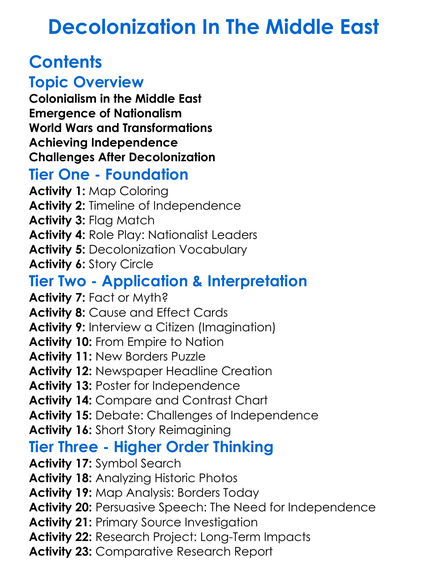 Decolonization In The Middle East

Contents

Topic Overview

Colonialism in the Middle East
Emergence of Nationalism
World Wars and Transformations
Achieving Independence
Challenges After Decolonization

Tier One - Foundation

Activity 1: Map Coloring
Activity 2: Timeline of Independence
Activity 3: Flag Match
Activity 4: Role Play: Nationalist Leaders
Activity 5: Decolonization Vocabulary
Activity 6: Story Circle

Tier Two - Application & Interpretation

Activity 7: Fact or Myth?
Activity 8: Cause and Effect Cards
Activity 9: Interview a Citizen (Imagination)
Activity 10: From Empire to Nation
Activity 11: New Borders Puzzle
Activity 12: Newspaper Headline Creation
Activity 13: Poster for Independence
Activity 14: Compare and Contrast Chart
Activity 15: Debate: Challenges of Independence
Activity 16: Short Story Reimagining

Tier Three - Higher Order Thinking

Activity 17: Symbol Search
Activity 18: Analyzing Historic Photos
Activity 19: Map Analysis: Borders Today
Activity 20: Persuasive Speech: The Need for Independence
Activity 21: Primary Source Investigation
Activity 22: Research Project: Long-Term Impacts
Activity 23: Comparative Research Report